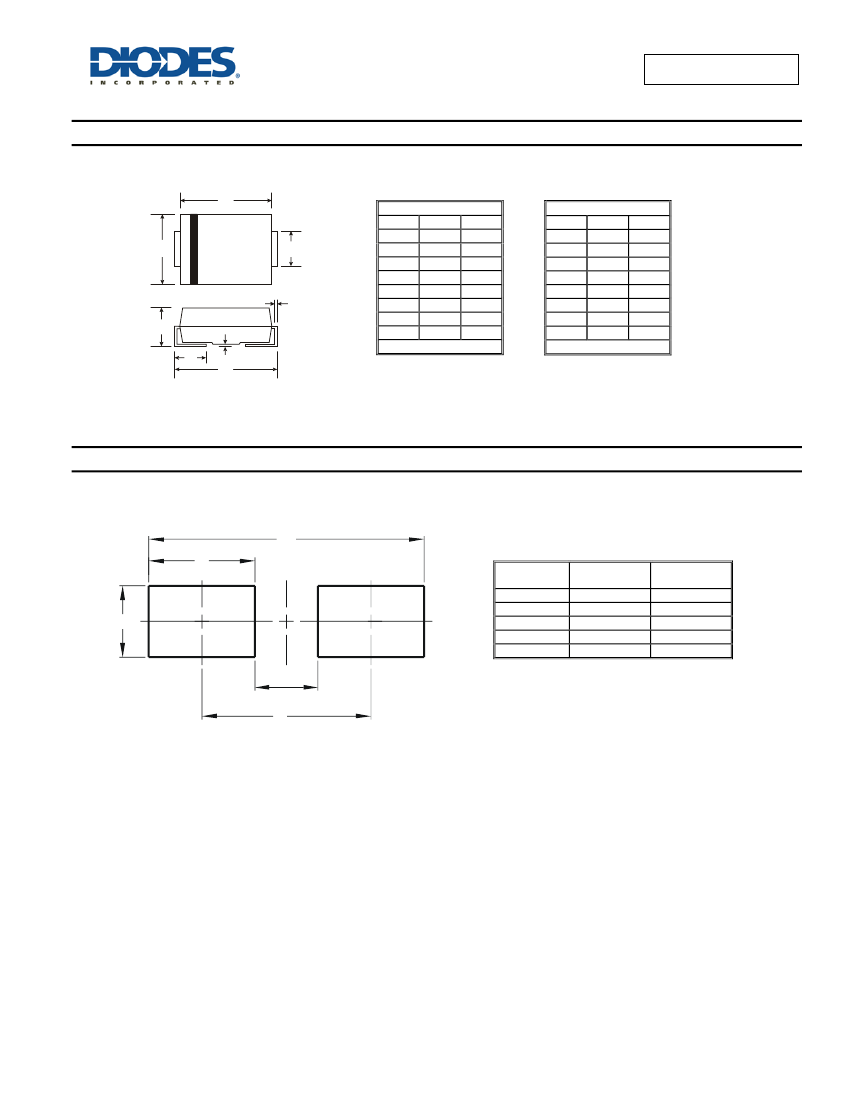 DIODES
INCORPORATED